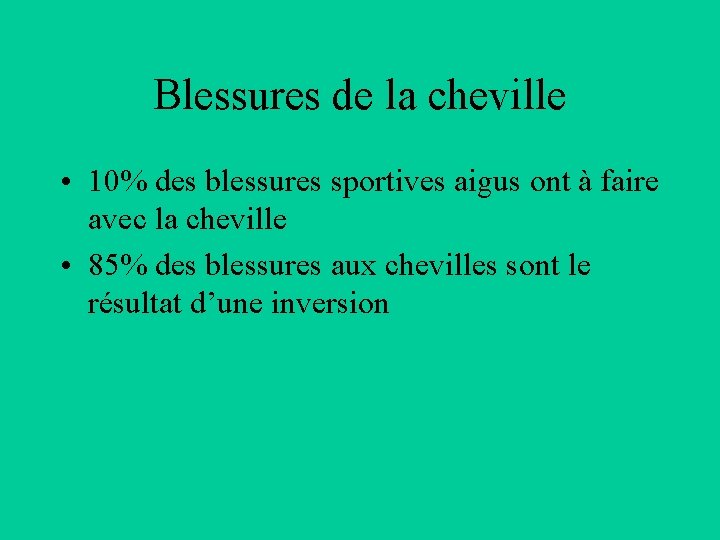 Blessures de la cheville

• 10% des blessures sportives aigus ont à faire avec la cheville
• 85% des blessures aux chevilles sont le résultat d’une inversion